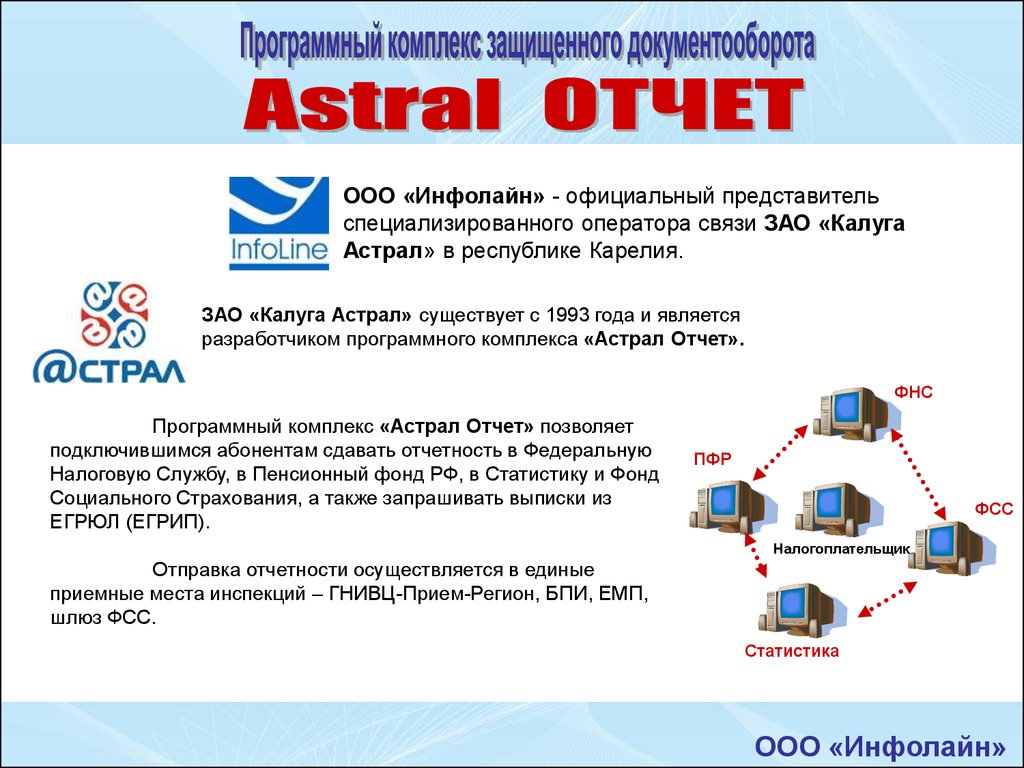 Программный комплекс защищенного документооборота
Astral ОТЧЕТ

InfoLine

ООО «Инфолайн» - официальный представитель специализированного оператора связи ЗАО «Калуга Астрал» в республике Карелия.

@СТРАЛ

ЗАО «Калуга Астрал» существует с 1993 года и является разработчиком программного комплекса «Астрал Отчет».

Программный комплекс «Астрал Отчет» позволяет подключившимся абонентам сдавать отчетность в Федеральную Налоговую Службу, в Пенсионный фонд РФ, в Статистику и Фонд Социального Страхования, а также запрашивать выписки из ЕГРЮЛ (ЕГРИП).

Отправка отчетности осуществляется в единые приемные места инспекций – ГНИВЦ-Прием-Регион, БПИ, ЕМП, шлюз ФСС.

ФНС
ПФР
ФСС
Налогоплательщик
Статистика

ООО «Инфолайн»